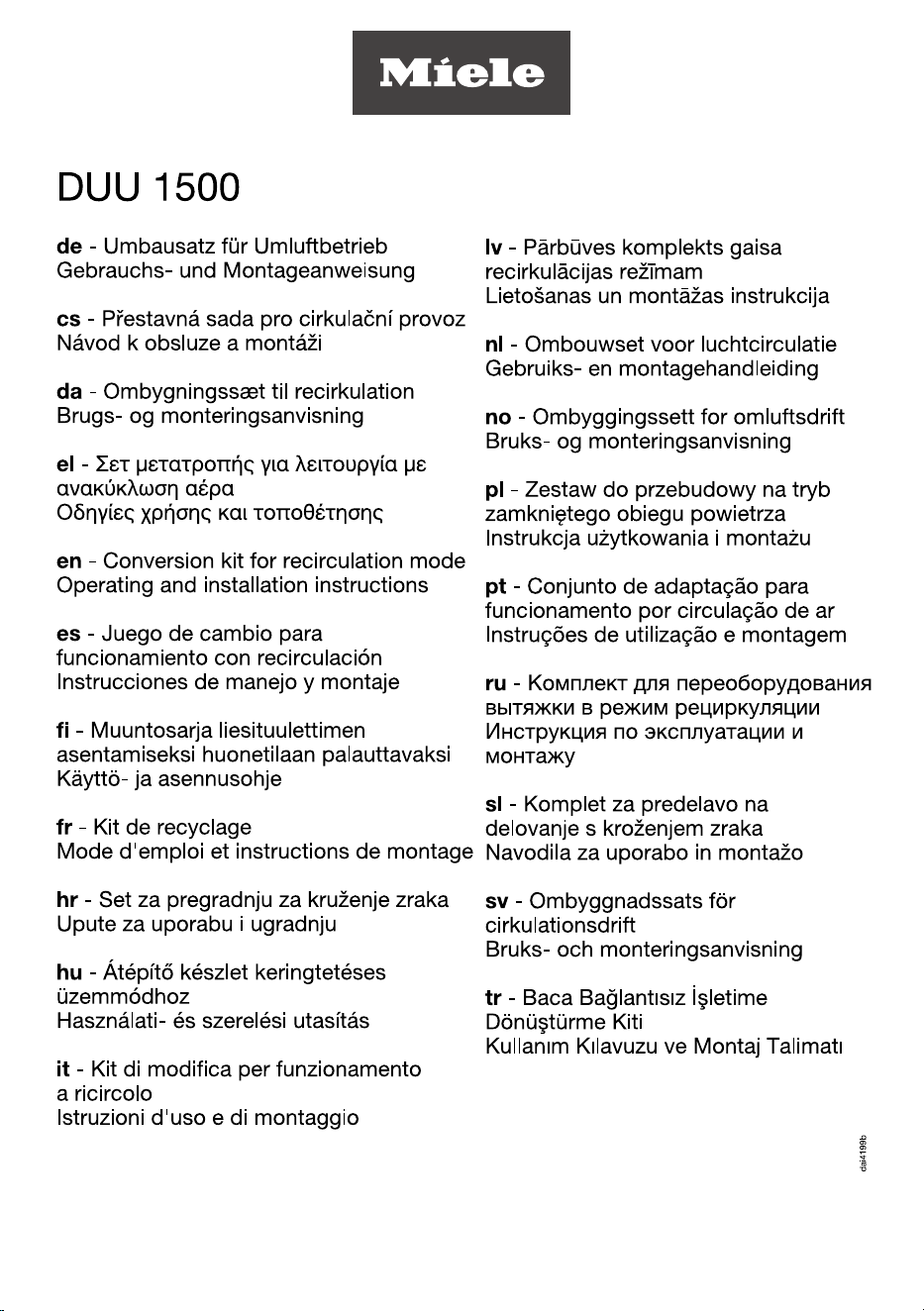 Miele

DUU 1500

de - Umbausatz für Umluftbetrieb
Gebrauchs- und Montageanweisung

cs - Přestavná sada pro cirkulační provoz
Návod k obsluze a montáži

da - Ombygningssæt til recirkulation
Brugs- og monteringsanvisning

el - Σετ μετατροπής για λειτουργία με ανακύκλωση αέρα
Οδηγίες χρήσης και τοποθέτησης

en - Conversion kit for recirculation mode
Operating and installation instructions

es - Juego de cambio para funcionamiento con recirculación
Instrucciones de manejo y montaje

fi - Muuntosarja liesituulettimen asentamiseksi huonetilaan palauttavaksi
Käyttö- ja asennusohje

fr - Kit de recyclage
Mode d'emploi et instructions de montage

hr - Set za pregradnju za kruženje zraka
Upute za uporabu i ugradnju

hu - Átépítő készlet keringtetéses üzemmódhoz
Használati- és szerelési utasítás

it - Kit di modifica per funzionamento a ricircolo
Istruzioni d'uso e di montaggio

lv - Pārbūves komplekts gaisa recirkulācijas režīmam
Lietošanas un montāžas instrukcija

nl - Ombouwset voor luchtcirculatie
Gebruiks- en montagehandleiding

no - Ombyggingssett for omluftsdrift
Bruks- og monteringsanvisning

pl - Zestaw do przebudowy na tryb zamkniętego obiegu powietrza
Instrukcja użytkowania i montażu

pt - Conjunto de adaptação para funcionamento por circulação de ar
Instruções de utilização e montagem

ru - Комплект для переоборудования вытяжки в режим рециркуляции
Инструкция по эксплуатации и монтажу

sl - Komplet za predelavo na delovanje s kroženjem zraka
Navodila za uporabo in montažo

sv - Ombyggnadssats för cirkulationsdrift
Bruks- och monteringsanvisning

tr - Baca Bağlantısız İşletime Dönüştürme Kiti
Kullanım Kılavuzu ve Montaj Talimatı

dai4199b